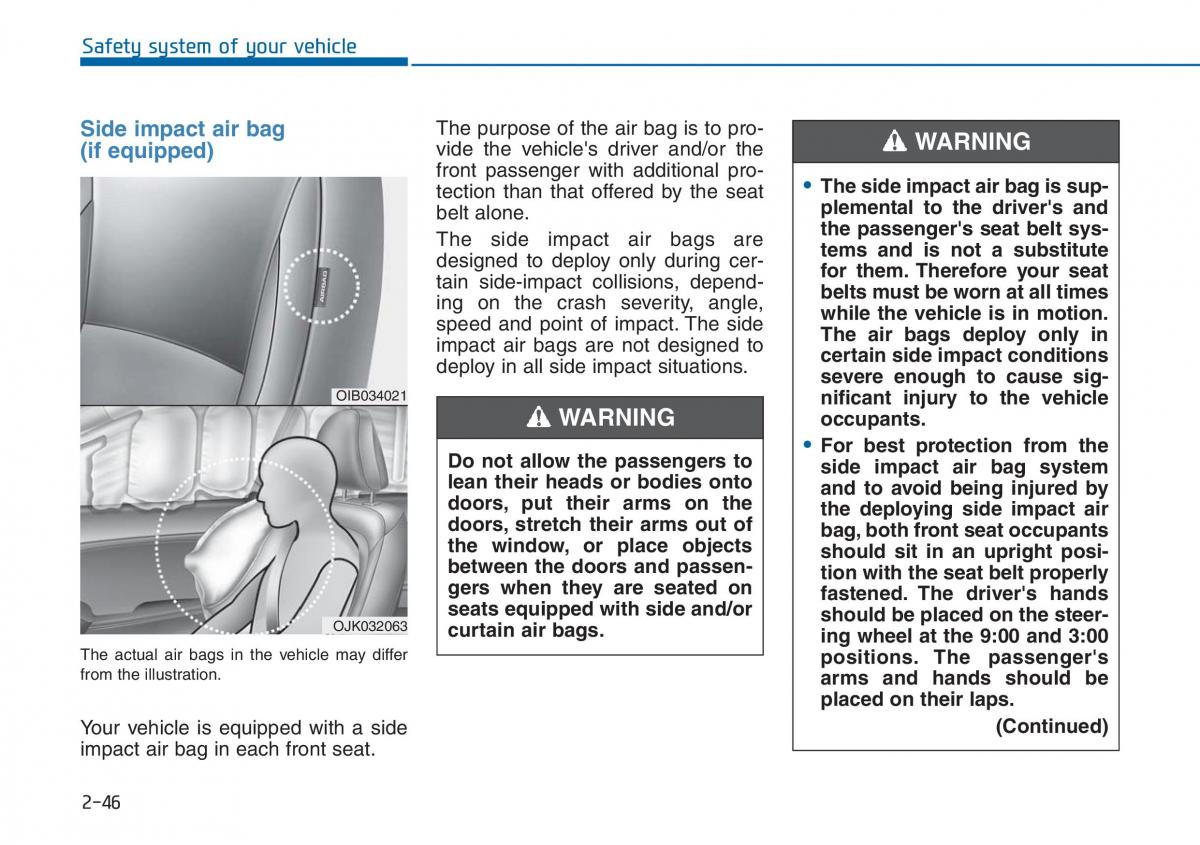 Safety system of your vehicle

Side impact air bag (if equipped)

AIRBAG

OIB034021

OJK032063

The actual air bags in the vehicle may differ from the illustration.

Your vehicle is equipped with a side impact air bag in each front seat.

The purpose of the air bag is to provide the vehicle's driver and/or the front passenger with additional protection than that offered by the seat belt alone.

The side impact air bags are designed to deploy only during certain side-impact collisions, depending on the crash severity, angle, speed and point of impact. The side impact air bags are not designed to deploy in all side impact situations.

WARNING

Do not allow the passengers to lean their heads or bodies onto doors, put their arms on the doors, stretch their arms out of the window, or place objects between the doors and passengers when they are seated on seats equipped with side and/or curtain air bags.

WARNING

• The side impact air bag is supplemental to the driver's and the passenger's seat belt systems and is not a substitute for them. Therefore your seat belts must be worn at all times while the vehicle is in motion. The air bags deploy only in certain side impact conditions severe enough to cause significant injury to the vehicle occupants.

• For best protection from the side impact air bag system and to avoid being injured by the deploying side impact air bag, both front seat occupants should sit in an upright position with the seat belt properly fastened. The driver's hands should be placed on the steering wheel at the 9:00 and 3:00 positions. The passenger's arms and hands should be placed on their laps.

(Continued)

2-46